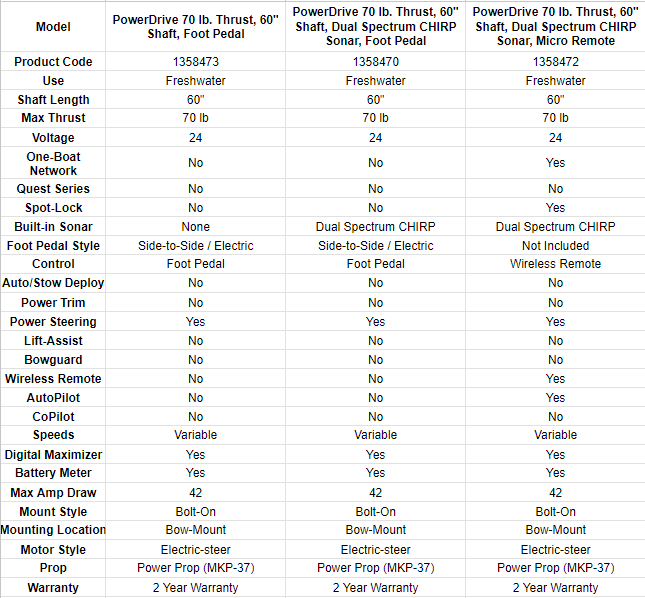 | Model | PowerDrive 70 lb. Thrust, 60" Shaft, Foot Pedal | PowerDrive 70 lb. Thrust, 60" Shaft, Dual Spectrum CHIRP Sonar, Foot Pedal | PowerDrive 70 lb. Thrust, 60" Shaft, Dual Spectrum CHIRP Sonar, Micro Remote |
|---|---|---|---|
| Product Code | 1358473 | 1358470 | 1358472 |
| Use | Freshwater | Freshwater | Freshwater |
| Shaft Length | 60" | 60" | 60" |
| Max Thrust | 70 lb | 70 lb | 70 lb |
| Voltage | 24 | 24 | 24 |
| One-Boat Network | No | No | Yes |
| Quest Series | No | No | No |
| Spot-Lock | No | No | Yes |
| Built-in Sonar | None | Dual Spectrum CHIRP | Dual Spectrum CHIRP |
| Foot Pedal Style | Side-to-Side / Electric | Side-to-Side / Electric | Not Included |
| Control | Foot Pedal | Foot Pedal | Wireless Remote |
| Auto/Stow Deploy | No | No | No |
| Power Trim | No | No | No |
| Power Steering | Yes | Yes | Yes |
| Lift-Assist | No | No | No |
| Bowguard | No | No | No |
| Wireless Remote | No | No | Yes |
| AutoPilot | No | No | Yes |
| CoPilot | No | No | No |
| Speeds | Variable | Variable | Variable |
| Digital Maximizer | Yes | Yes | Yes |
| Battery Meter | Yes | Yes | Yes |
| Max Amp Draw | 42 | 42 | 42 |
| Mount Style | Bolt-On | Bolt-On | Bolt-On |
| Mounting Location | Bow-Mount | Bow-Mount | Bow-Mount |
| Motor Style | Electric-steer | Electric-steer | Electric-steer |
| Prop | Power Prop (MKP-37) | Power Prop (MKP-37) | Power Prop (MKP-37) |
| Warranty | 2 Year Warranty | 2 Year Warranty | 2 Year Warranty |